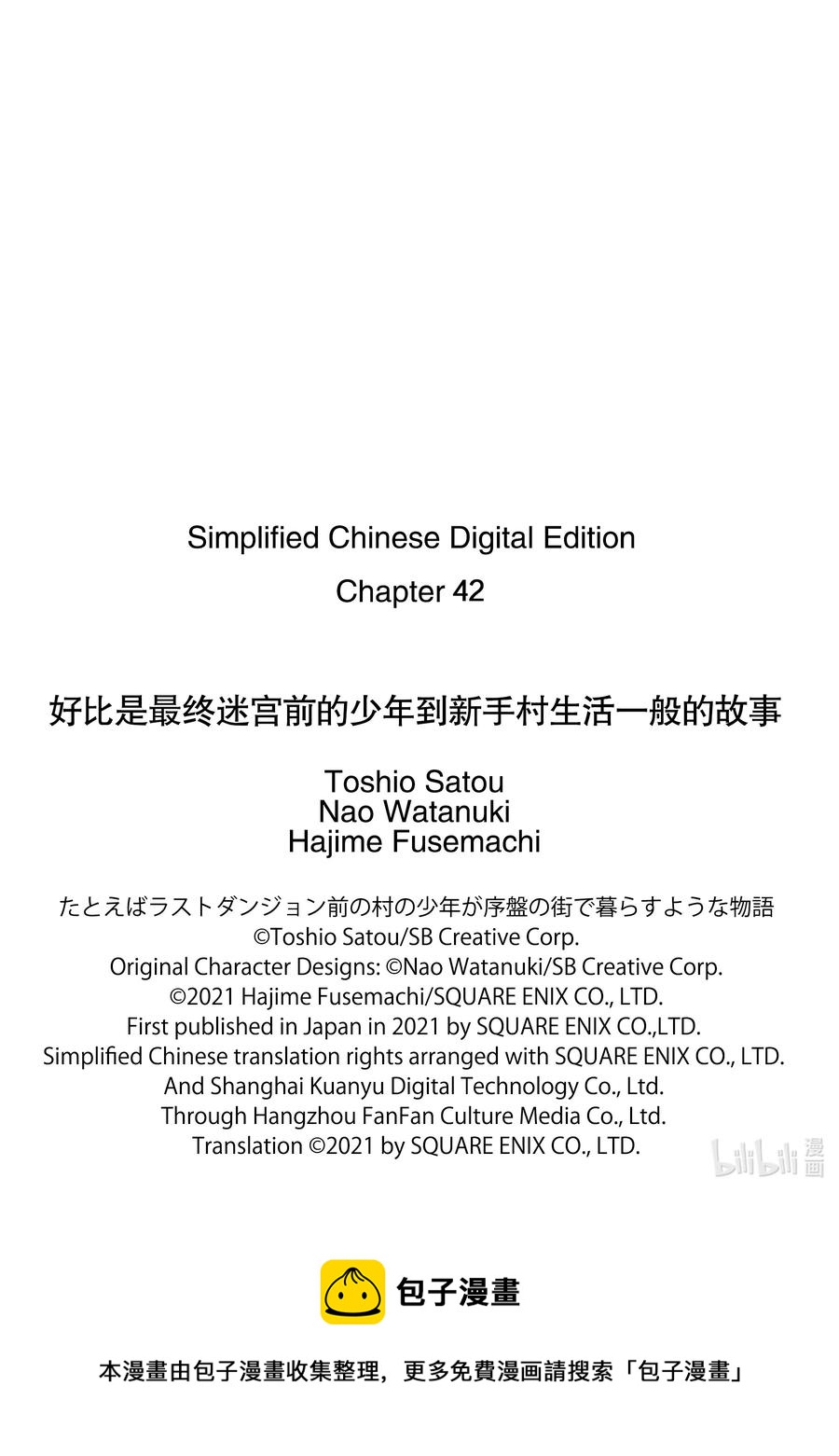 Simplified Chinese Digital Edition

Chapter 42

好比是最终迷宫前的少年到新手村生活一般的故事

Toshio Satou
Nao Watanuki
Hajime Fusemachi

たとえばラストダンジョン前の村の少年が序盤の街で暮らすような物語
©Toshio Satou/SB Creative Corp.
Original Character Designs: ©Nao Watanuki/SB Creative Corp.
©2021 Hajime Fusemachi/SQUARE ENIX CO., LTD.
First published in Japan in 2021 by SQUARE ENIX CO.,LTD.
Simplified Chinese translation rights arranged with SQUARE ENIX CO., LTD.
And Shanghai Kuanyu Digital Technology Co., Ltd.
Through Hangzhou FanFan Culture Media Co., Ltd.
Translation ©2021 by SQUARE ENIX CO., LTD.

bilibili 漫画

包子漫畫

本漫畫由包子漫畫收集整理，更多免費漫画請搜索「包子漫畫」